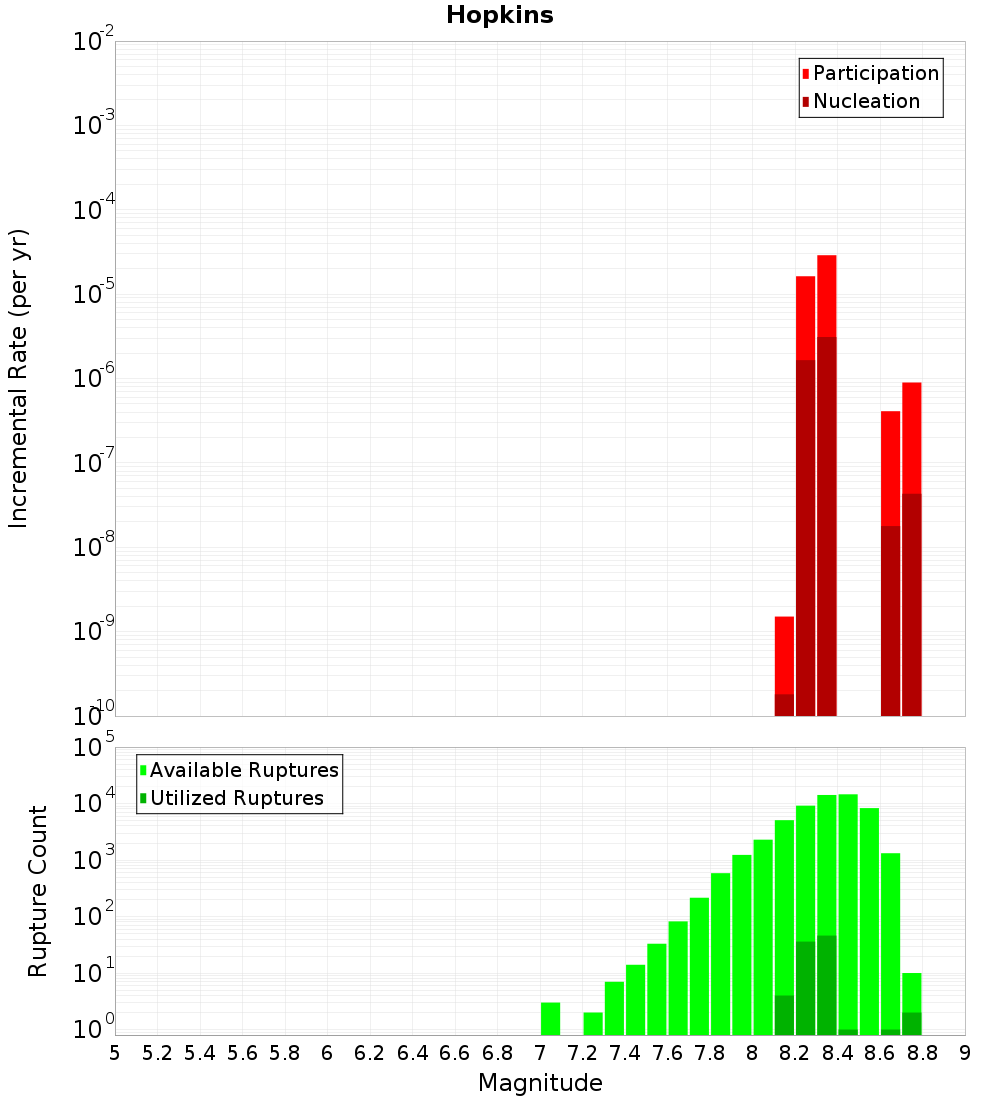 Hopkins

Participation
Nucleation

Incremental Rate (per yr)

$10^{-2}$
$10^{-3}$
$10^{-4}$
$10^{-5}$
$10^{-6}$
$10^{-7}$
$10^{-8}$
$10^{-9}$
$10^{-10}$

Available Ruptures
Utilized Ruptures

Rupture Count

$10^{5}$
$10^{4}$
$10^{3}$
$10^{2}$
$10^{1}$
$10^{0}$

5 5.2 5.4 5.6 5.8 6 6.2 6.4 6.6 6.8 7 7.2 7.4 7.6 7.8 8 8.2 8.4 8.6 8.8 9

Magnitude